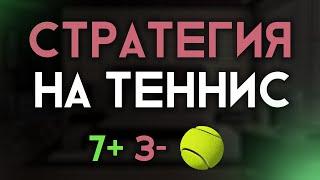 СТРАТЕГИЯ
НА ТЕННИС

7+ 3-